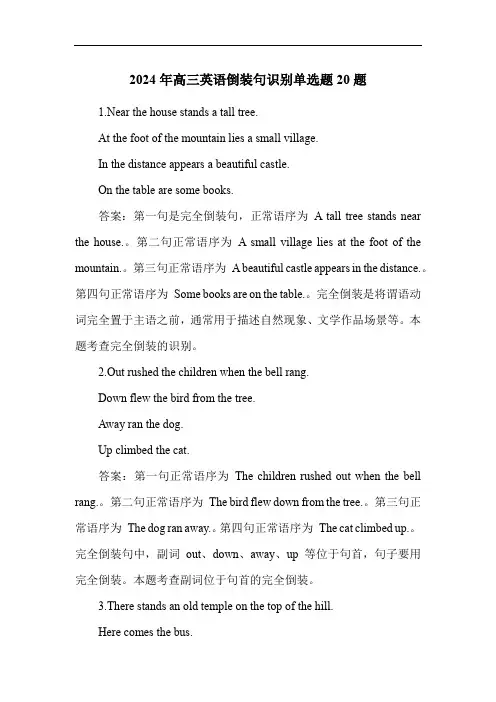 2024 年高三英语倒装句识别单选题 20 题

1.Near the house stands a tall tree.

At the foot of the mountain lies a small village.

In the distance appears a beautiful castle.

On the table are some books.

答案：第一句是完全倒装句，正常语序为 A tall tree stands near the house.。第二句正常语序为 A small village lies at the foot of the mountain.。第三句正常语序为 A beautiful castle appears in the distance.。第四句正常语序为 Some books are on the table.。完全倒装是将谓语动词完全置于主语之前，通常用于描述自然现象、文学作品场景等。本题考查完全倒装的识别。

2.Out rushed the children when the bell rang.

Down flew the bird from the tree.

Away ran the dog.

Up climbed the cat.

答案：第一句正常语序为 The children rushed out when the bell rang.。第二句正常语序为 The bird flew down from the tree.。第三句正常语序为 The dog ran away.。第四句正常语序为 The cat climbed up.。完全倒装句中，副词 out、down、away、up 等位于句首，句子要用完全倒装。本题考查副词位于句首的完全倒装。

3.There stands an old temple on the top of the hill.

Here comes the bus.